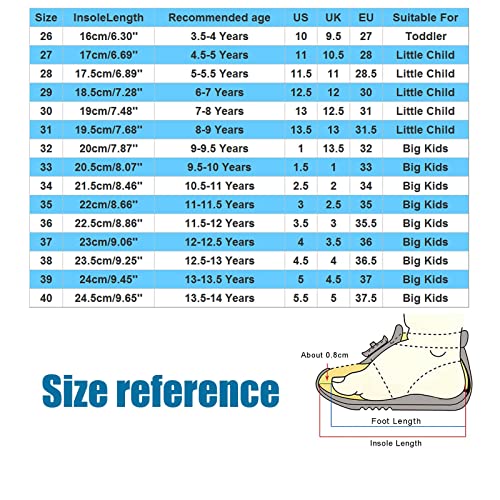 | Size | InsoleLength | Recommended age | US | UK | EU | Suitable For |
|---|---|---|---|---|---|---|
| 26 | 16cm/6.30'' | 3.5-4 Years | 10 | 9.5 | 27 | Toddler |
| 27 | 17cm/6.69'' | 4.5-5 Years | 11 | 10.5 | 28 | Little Child |
| 28 | 17.5cm/6.89'' | 5-5.5 Years | 11.5 | 11 | 28.5 | Little Child |
| 29 | 18.5cm/7.28'' | 6-7 Years | 12.5 | 12 | 30 | Little Child |
| 30 | 19cm/7.48'' | 7-8 Years | 13 | 12.5 | 31 | Little Child |
| 31 | 19.5cm/7.68'' | 8-9 Years | 13.5 | 13 | 31.5 | Little Child |
| 32 | 20cm/7.87'' | 9-9.5 Years | 1 | 13.5 | 32 | Big Kids |
| 33 | 20.5cm/8.07'' | 9.5-10 Years | 1.5 | 1 | 33 | Big Kids |
| 34 | 21.5cm/8.46'' | 10.5-11 Years | 2.5 | 2 | 34 | Big Kids |
| 35 | 22cm/8.66'' | 11-11.5 Years | 3 | 2.5 | 35 | Big Kids |
| 36 | 22.5cm/8.86'' | 11.5-12 Years | 3.5 | 3 | 35.5 | Big Kids |
| 37 | 23cm/9.06'' | 12-12.5 Years | 4 | 3.5 | 36 | Big Kids |
| 38 | 23.5cm/9.25'' | 12.5-13 Years | 4.5 | 4 | 36.5 | Big Kids |
| 39 | 24cm/9.45'' | 13-13.5 Years | 5 | 4.5 | 37 | Big Kids |
| 40 | 24.5cm/9.65'' | 13.5-14 Years | 5.5 | 5 | 37.5 | Big Kids |

Size reference

About 0.8cm

Foot Length

Insole Length